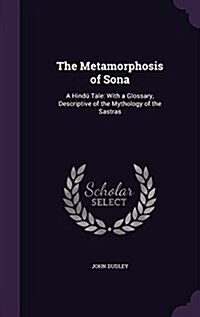 The Metamorphosis of Sona

A Hindû Tale: With a Glossary, Descriptive of the Mythology of the Sastras

Scholar SELECT

JOHN DUDLEY